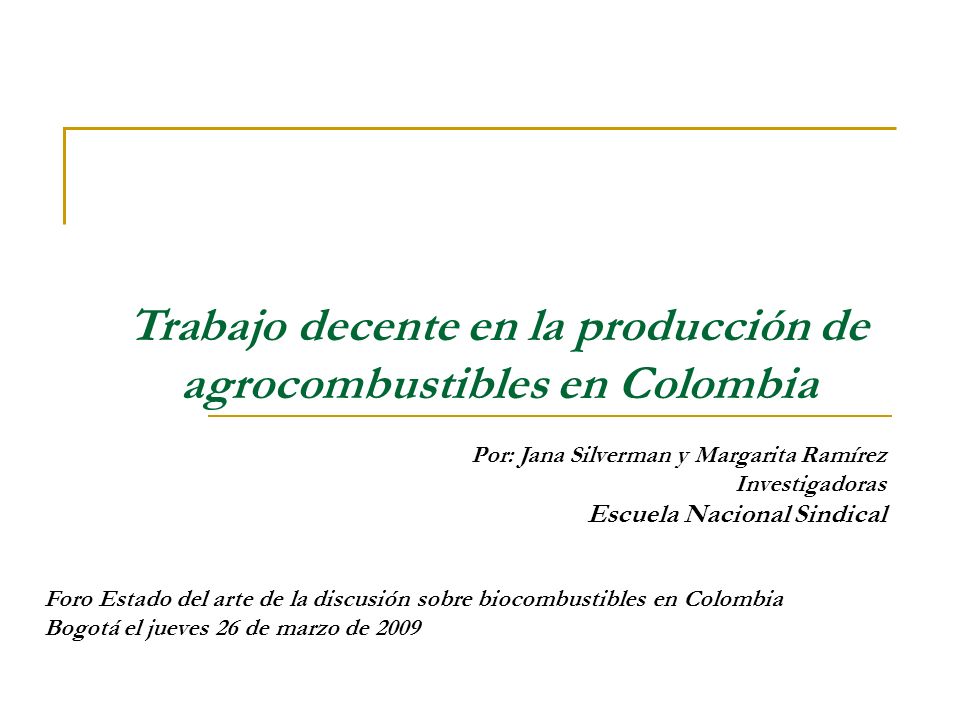 Trabajo decente en la producción de agrocombustibles en Colombia

Por: Jana Silverman y Margarita Ramírez
Investigadoras
Escuela Nacional Sindical

Foro Estado del arte de la discusión sobre biocombustibles en Colombia
Bogotá el jueves 26 de marzo de 2009